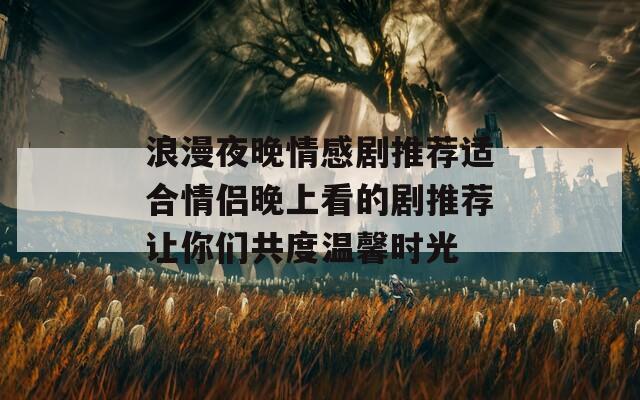 浪漫夜晚情感剧推荐适合情侣晚上看的剧推荐让你们共度温馨时光